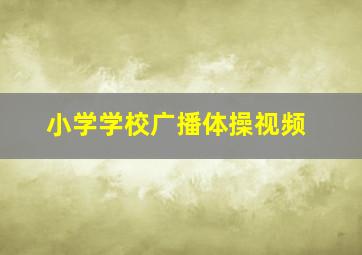 小学学校广播体操视频